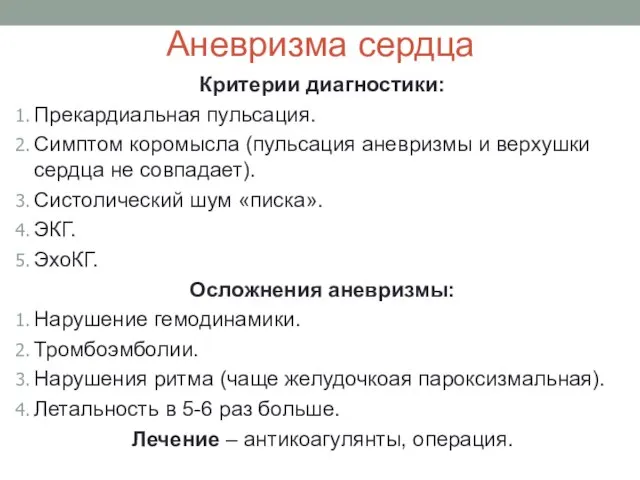 Аневризма сердца

Критерии диагностики:

1. Прекардиальная пульсация.
2. Симптом коромысла (пульсация аневризмы и верхушки сердца не совпадает).
3. Систолический шум «писка».
4. ЭКГ.
5. ЭхоКГ.

Осложнения аневризмы:

1. Нарушение гемодинамики.
2. Тромбоэмболии.
3. Нарушения ритма (чаще желудочкоая пароксизмальная).
4. Летальность в 5-6 раз больше.

Лечение – антикоагулянты, операция.